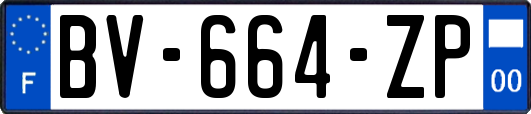 F
BV-664-ZP
00